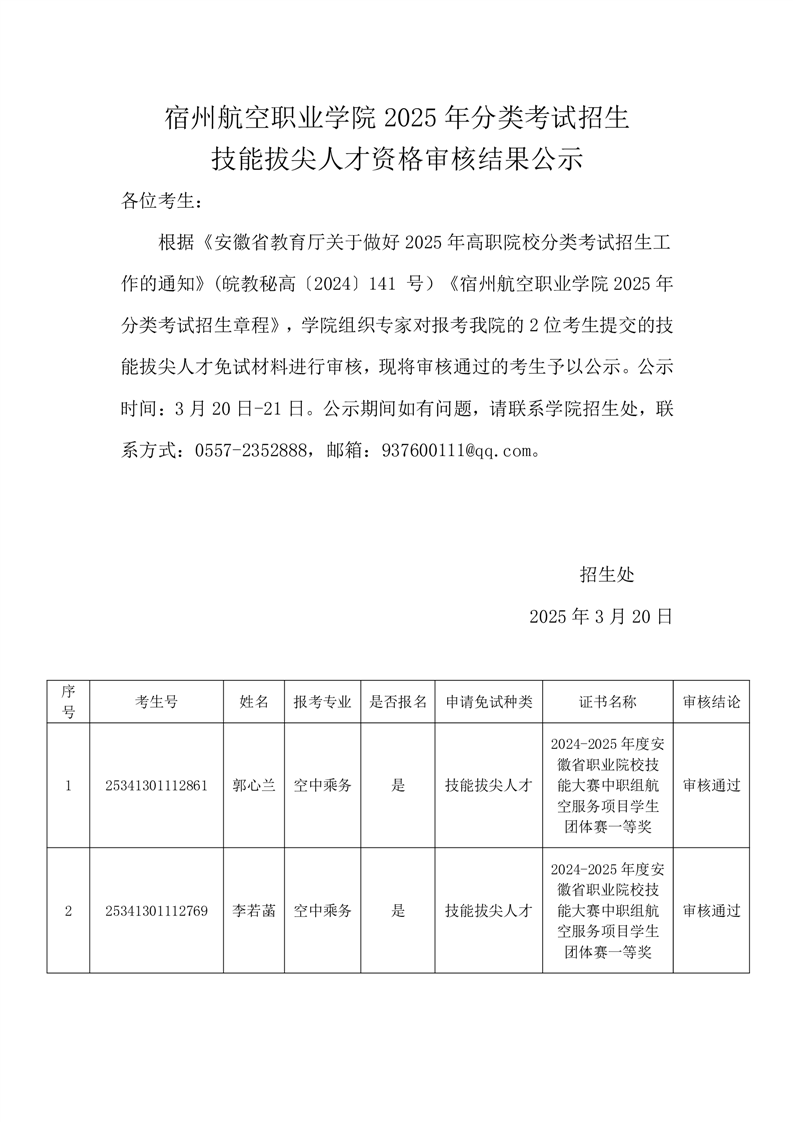 宿州航空职业学院 2025 年分类考试招生
技能拔尖人才资格审核结果公示

各位考生：

根据《安徽省教育厅关于做好 2025 年高职院校分类考试招生工作的通知》(皖教秘高〔2024〕141 号)《宿州航空职业学院 2025 年分类考试招生章程》，学院组织专家对报考我院的 2 位考生提交的技能拔尖人才免试材料进行审核，现将审核通过的考生予以公示。公示时间：3 月 20 日-21 日。公示期间如有问题，请联系学院招生处，联系方式：0557-2352888，邮箱：937600111@qq.com。

招生处

2025 年 3 月 20 日

| 序号 | 考生号 | 姓名 | 报考专业 | 是否报名 | 申请免试种类 | 证书名称 | 审核结论 |
|---|---|---|---|---|---|---|---|
| 1 | 25341301112861 | 郭心兰 | 空中乘务 | 是 | 技能拔尖人才 | 2024-2025 年度安徽省职业院校技能大赛中职组航空服务项目学生团体赛一等奖 | 审核通过 |
| 2 | 25341301112769 | 李若菡 | 空中乘务 | 是 | 技能拔尖人才 | 2024-2025 年度安徽省职业院校技能大赛中职组航空服务项目学生团体赛一等奖 | 审核通过 |